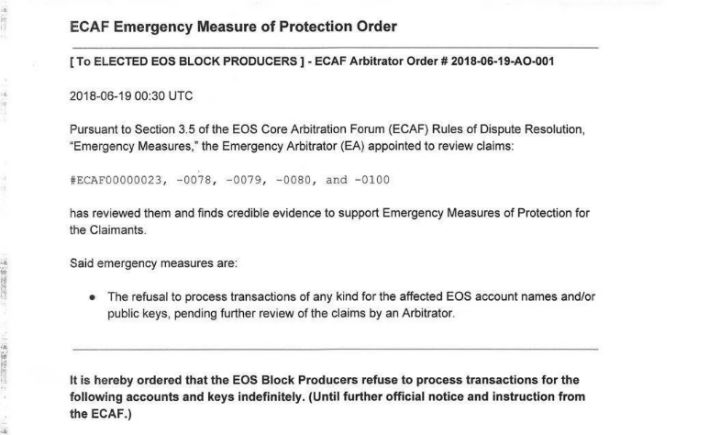 ECAF Emergency Measure of Protection Order

[ To ELECTED EOS BLOCK PRODUCERS ] - ECAF Arbitrator Order # 2018-06-19-AO-001

2018-06-19 00:30 UTC

Pursuant to Section 3.5 of the EOS Core Arbitration Forum (ECAF) Rules of Dispute Resolution, "Emergency Measures," the Emergency Arbitrator (EA) appointed to review claims:

#ECAF00000023, -0078, -0079, -0080, and -0100

has reviewed them and finds credible evidence to support Emergency Measures of Protection for the Claimants.

Said emergency measures are:

• The refusal to process transactions of any kind for the affected EOS account names and/or public keys, pending further review of the claims by an Arbitrator.

It is hereby ordered that the EOS Block Producers refuse to process transactions for the following accounts and keys indefinitely. (Until further official notice and instruction from the ECAF.)